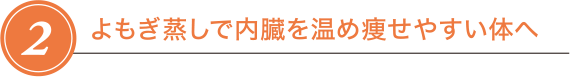 2

よもぎ蒸しで内臓を温め痩せやすい体へ